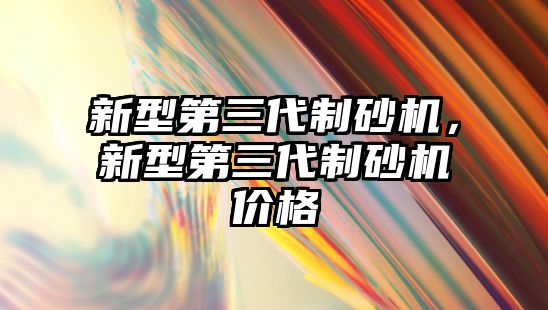 新型第三代制砂机，新型第三代制砂机价格